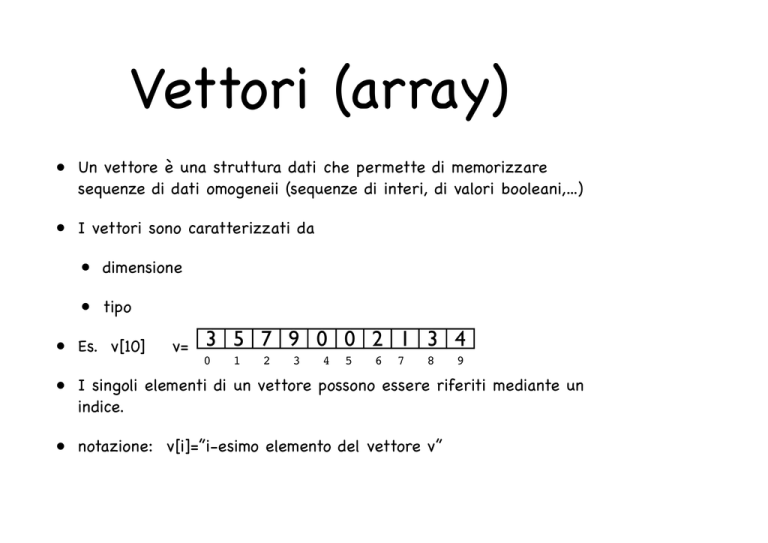 Vettori (array)

• Un vettore è una struttura dati che permette di memorizzare sequenze di dati omogeneii (sequenze di interi, di valori booleani,...)

• I vettori sono caratterizzati da

• dimensione

• tipo

• Es. v[10] v=

| 3 | 5 | 7 | 9 | 0 | 0 | 2 | 1 | 3 | 4 |
|---|---|---|---|---|---|---|---|---|---|
| 0 | 1 | 2 | 3 | 4 | 5 | 6 | 7 | 8 | 9 |

• I singoli elementi di un vettore possono essere riferiti mediante un indice.

• notazione: v[i]="i-esimo elemento del vettore v"